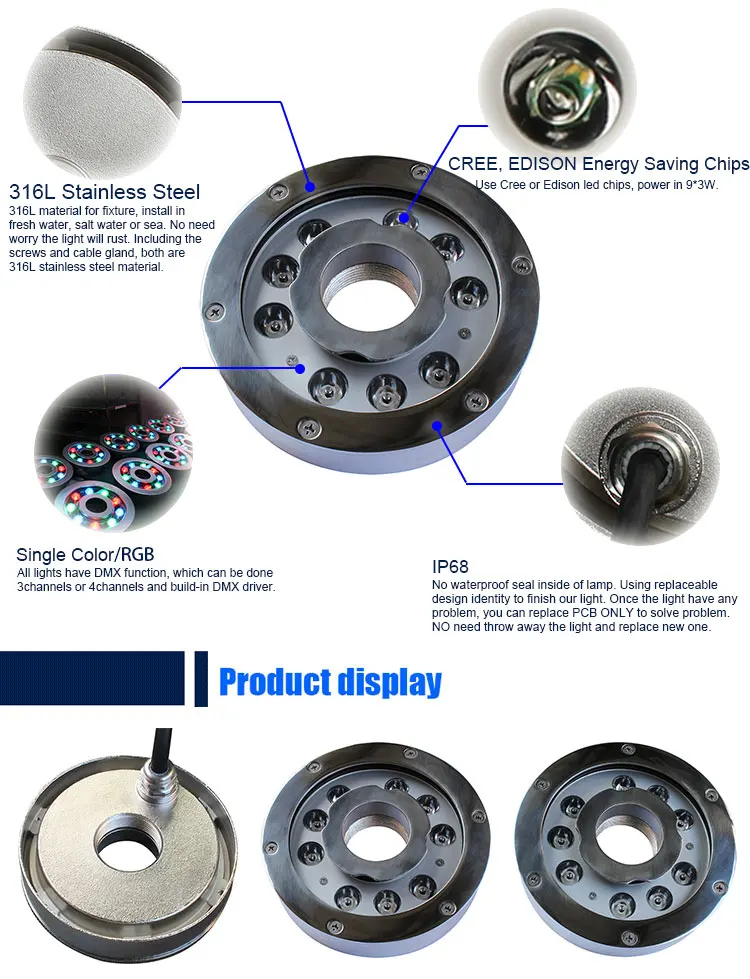 316L Stainless Steel

316L material for fixture, install in fresh water, salt water or sea. No need worry the light will rust. Including the screws and cable gland, both are 316L stainless steel material.

CREE, EDISON Energy Saving Chips

Use Cree or Edison led chips, power in 9*3W.

Single Color/RGB

All lights have DMX function, which can be done 3channels or 4channels and build-in DMX driver.

IP68

No waterproof seal inside of lamp. Using replaceable design identity to finish our light. Once the light have any problem, you can replace PCB ONLY to solve problem. NO need throw away the light and replace new one.

Product display